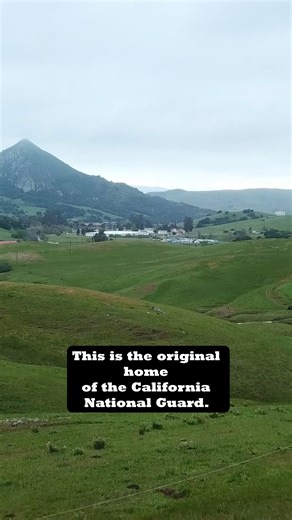 This is the original home of the California National Guard.